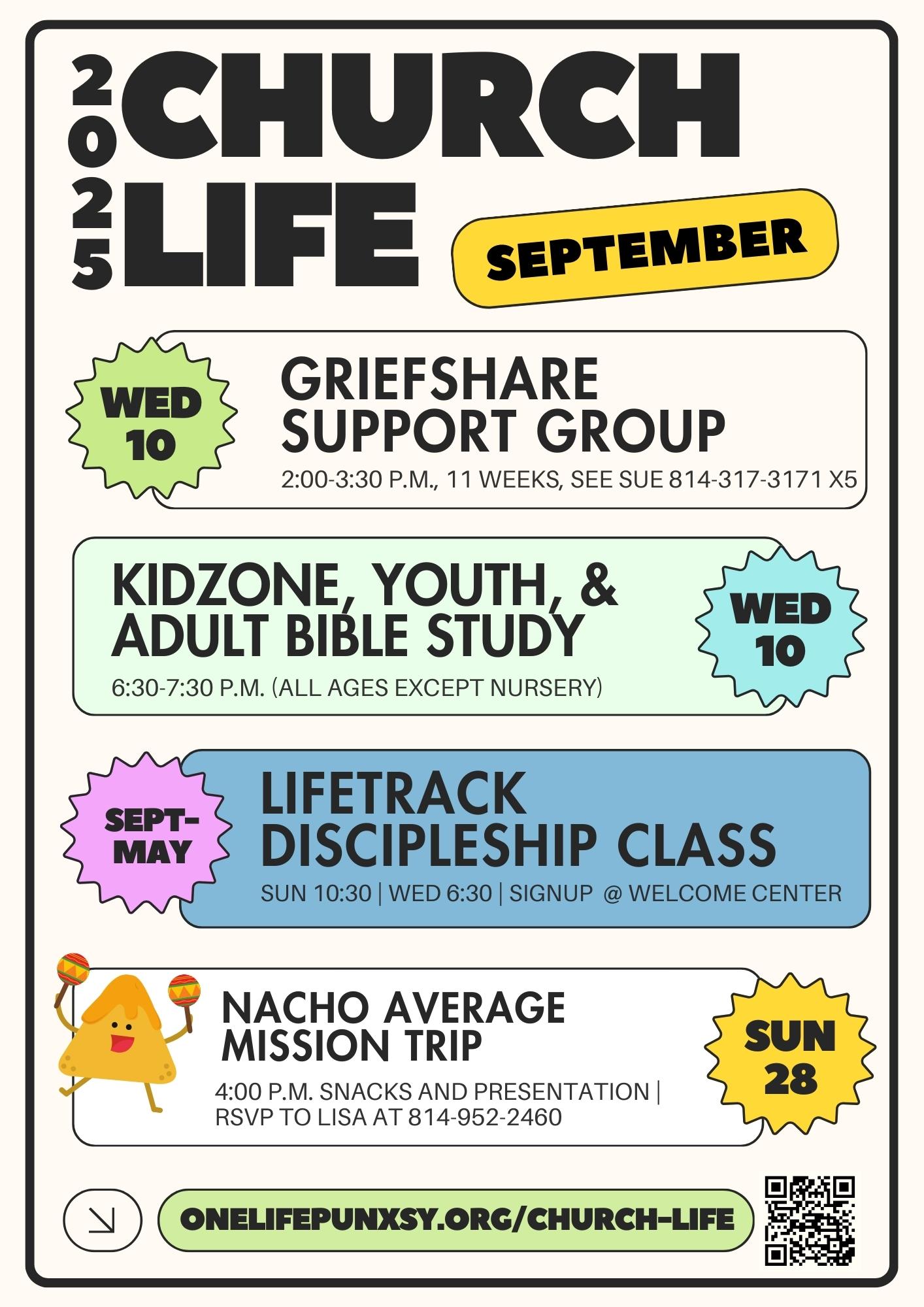 2025

CHURCH LIFE

SEPTEMBER

WED 10

GRIEFSHARE SUPPORT GROUP

2:00-3:30 P.M., 11 WEEKS, SEE SUE 814-317-3171 X5

KIDZONE, YOUTH, & ADULT BIBLE STUDY

6:30-7:30 P.M. (ALL AGES EXCEPT NURSERY)

WED 10

SEPT-MAY

LIFETRACK DISCIPLESHIP CLASS

SUN 10:30 | WED 6:30 | SIGNUP @ WELCOME CENTER

NACHO AVERAGE MISSION TRIP

4:00 P.M. SNACKS AND PRESENTATION | RSVP TO LISA AT 814-952-2460

SUN 28

ONELIFEPUNXSY.ORG/CHURCH-LIFE